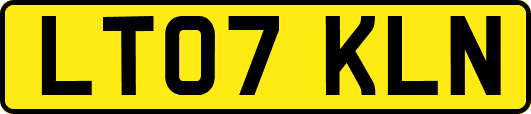 LT07 KLN